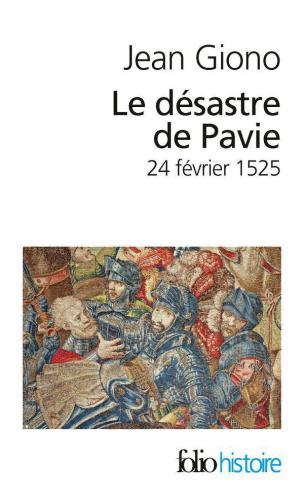 Jean Giono

Le désastre de Pavie

24 février 1525

folio histoire